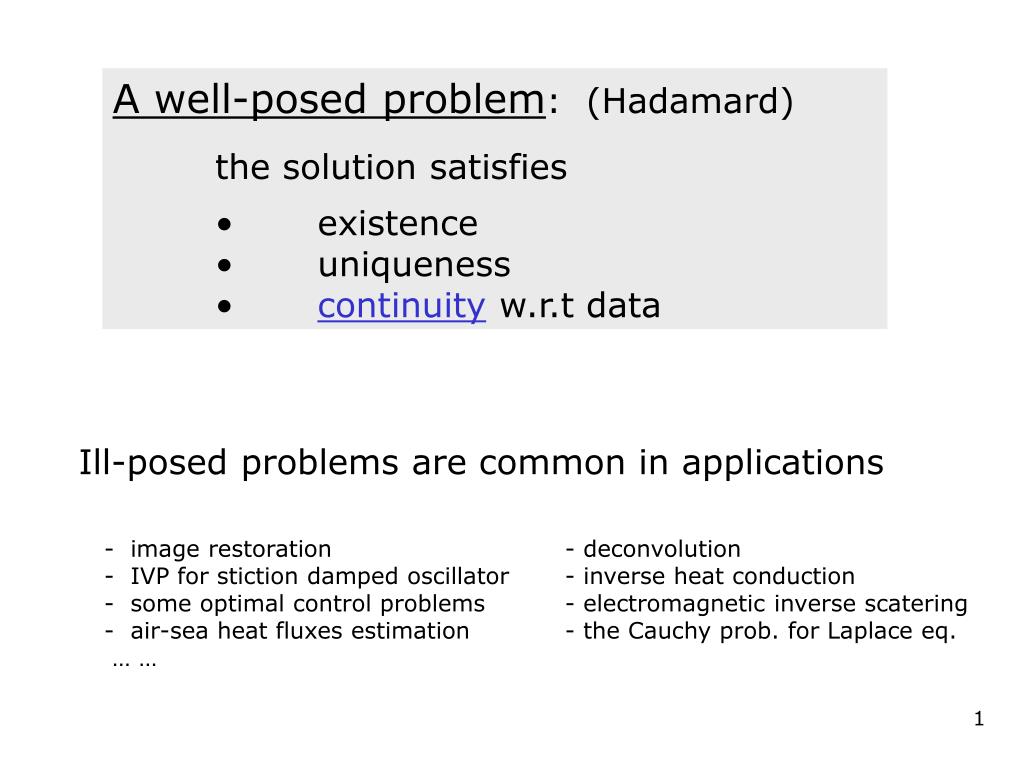 A well-posed problem: (Hadamard)

the solution satisfies

• existence
• uniqueness
• continuity w.r.t data

Ill-posed problems are common in applications

- image restoration
- IVP for stiction damped oscillator
- some optimal control problems
- air-sea heat fluxes estimation
… …

- deconvolution
- inverse heat conduction
- electromagnetic inverse scatering
- the Cauchy prob. for Laplace eq.

1